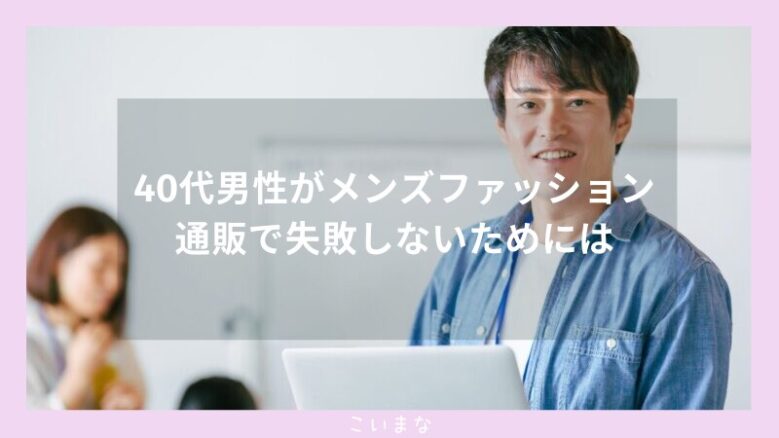 40代男性がメンズファッション通販で失敗しないためには

こいまな